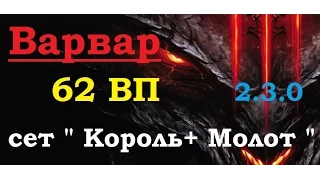 Варвар

62 ВП

2.3.0

сет " Король+ Молот "